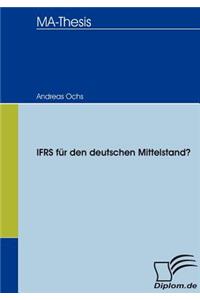 MA-Thesis

Andreas Ochs

IFRS für den deutschen Mittelstand?

Diplom.de